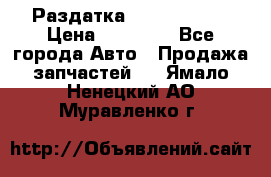 Раздатка Цена                Все
города Авто   Продажа
запчастей     Ямало
Ненецкий АО
Муравленко г

http://Объявлений.сайт